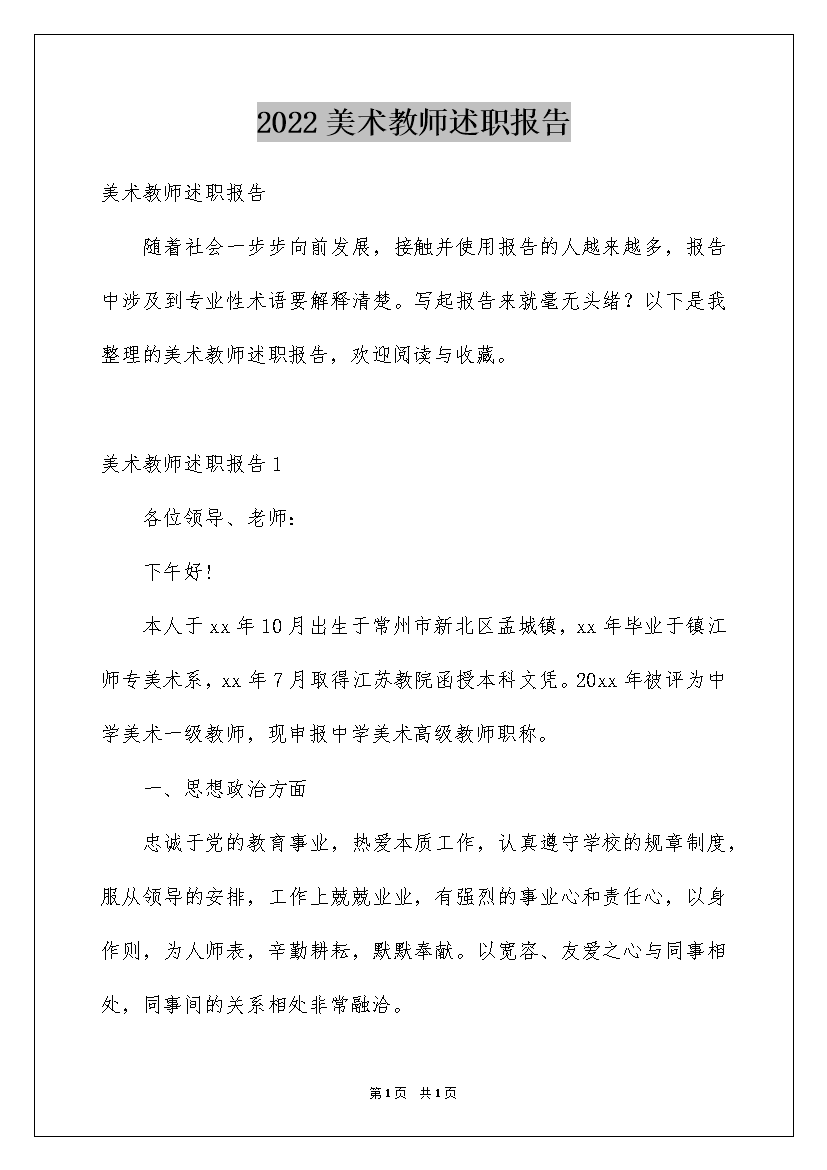 2022美术教师述职报告

美术教师述职报告

随着社会一步步向前发展，接触并使用报告的人越来越多，报告中涉及到专业性术语要解释清楚。写起报告来就毫无头绪？以下是我整理的美术教师述职报告，欢迎阅读与收藏。

美术教师述职报告1

各位领导、老师：

下午好！

本人于xx年10月出生于常州市新北区孟城镇，xx年毕业于镇江师专美术系，xx年7月取得江苏教院函授本科文凭。20xx年被评为中学美术一级教师，现申报中学美术高级教师职称。

一、思想政治方面

忠诚于党的教育事业，热爱本质工作，认真遵守学校的规章制度，服从领导的安排，工作上兢兢业业，有强烈的事业心和责任心，以身作则，为人师表，辛勤耕耘，默默奉献。以宽容、友爱之心与同事相处，同事间的关系相处非常融洽。

第1页 共1页